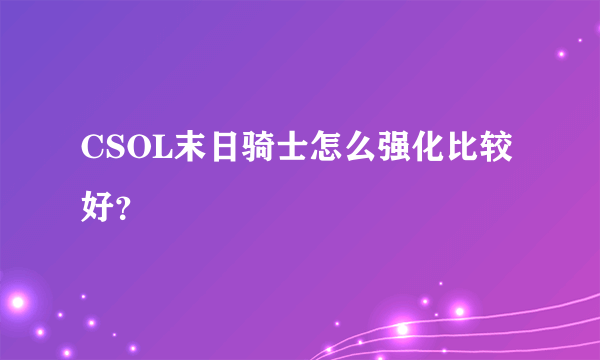 CSOL末日骑士怎么强化比较好?